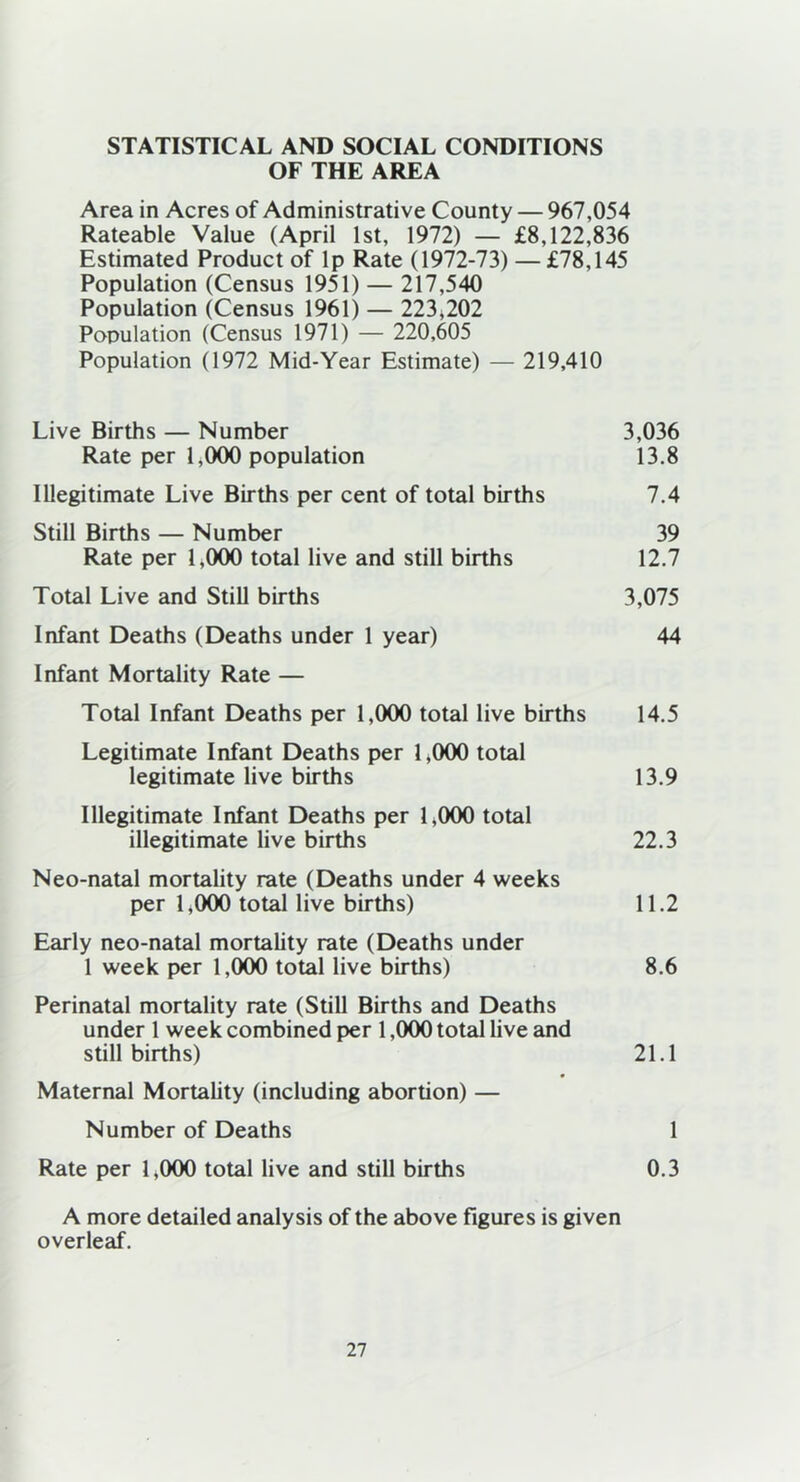 STATISTICAL AND SOCIAL CONDITIONS OF THE AREA

Area in Acres of Administrative County — 967,054
Rateable Value (April 1st, 1972) — £8,122,836
Estimated Product of 1p Rate (1972-73) — £78,145
Population (Census 1951) — 217,540
Population (Census 1961) — 223,202
Population (Census 1971) — 220,605
Population (1972 Mid-Year Estimate) — 219,410

| | |
|---|---|
| Live Births — Number | 3,036 |
| Rate per 1,000 population | 13.8 |
| Illegitimate Live Births per cent of total births | 7.4 |
| Still Births — Number | 39 |
| Rate per 1,000 total live and still births | 12.7 |
| Total Live and Still births | 3,075 |
| Infant Deaths (Deaths under 1 year) | 44 |
| Infant Mortality Rate — | |
| Total Infant Deaths per 1,000 total live births | 14.5 |
| Legitimate Infant Deaths per 1,000 total legitimate live births | 13.9 |
| Illegitimate Infant Deaths per 1,000 total illegitimate live births | 22.3 |
| Neo-natal mortality rate (Deaths under 4 weeks per 1,000 total live births) | 11.2 |
| Early neo-natal mortality rate (Deaths under 1 week per 1,000 total live births) | 8.6 |
| Perinatal mortality rate (Still Births and Deaths under 1 week combined per 1,000 total live and still births) | 21.1 |
| Maternal Mortality (including abortion) — | |
| Number of Deaths | 1 |
| Rate per 1,000 total live and still births | 0.3 |

A more detailed analysis of the above figures is given overleaf.

27